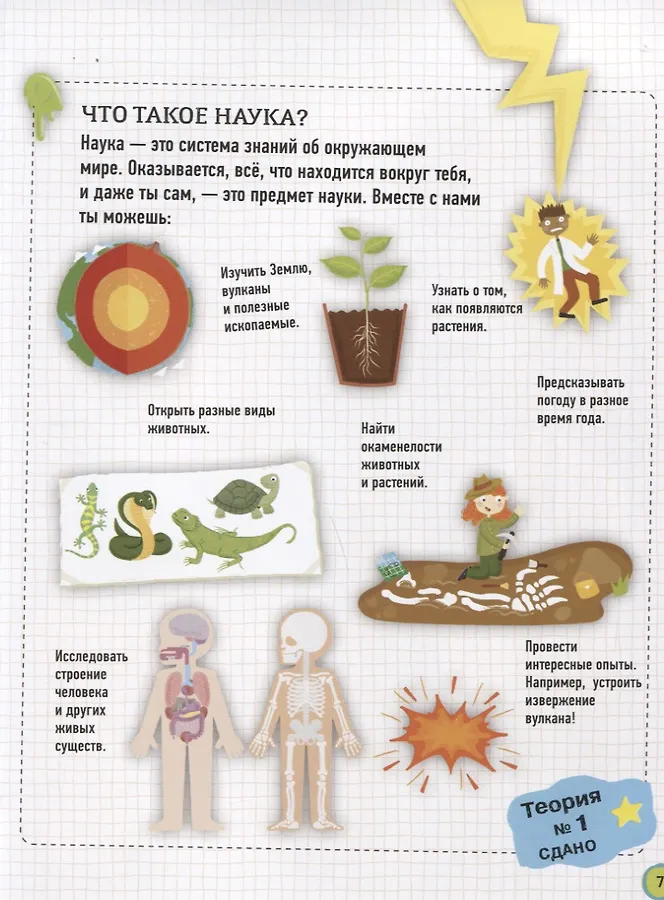 ЧТО ТАКОЕ НАУКА?

Наука — это система знаний об окружающем мире. Оказывается, всё, что находится вокруг тебя, и даже ты сам, — это предмет науки. Вместе с нами ты можешь:

Изучить Землю, вулканы и полезные ископаемые.

Узнать о том, как появляются растения.

Предсказывать погоду в разное время года.

Открыть разные виды животных.

Найти окаменелости животных и растений.

Исследовать строение человека и других живых существ.

Провести интересные опыты. Например, устроить извержение вулкана!

Теория № 1 СДАНО

7